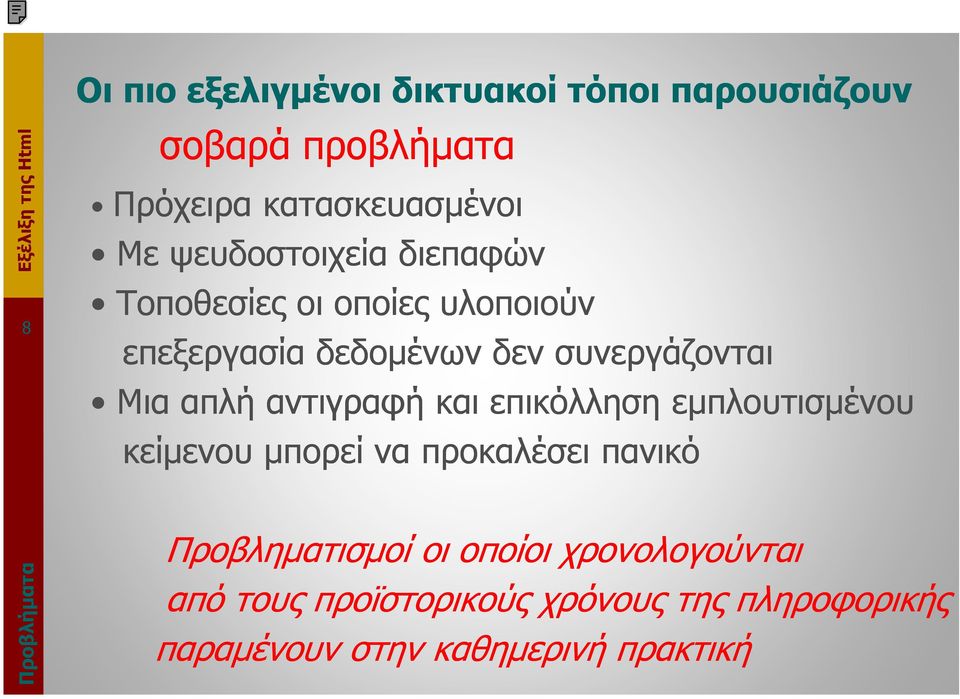 Εξέλιξη της Html

8

Προβλήματα

Οι πιο εξελιγμένοι δικτυακοί τόποι παρουσιάζουν σοβαρά προβλήματα

• Πρόχειρα κατασκευασμένοι
• Με ψευδοστοιχεία διεπαφών
• Τοποθεσίες οι οποίες υλοποιούν επεξεργασία δεδομένων δεν συνεργάζονται
• Μια απλή αντιγραφή και επικόλληση εμπλουτισμένου κείμενου μπορεί να προκαλέσει πανικό

Προβληματισμοί οι οποίοι χρονολογούνται από τους προϊστορικούς χρόνους της πληροφορικής παραμένουν στην καθημερινή πρακτική